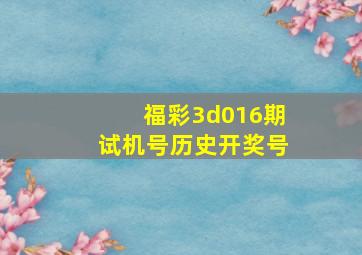 福彩3d016期
试机号历史开奖号